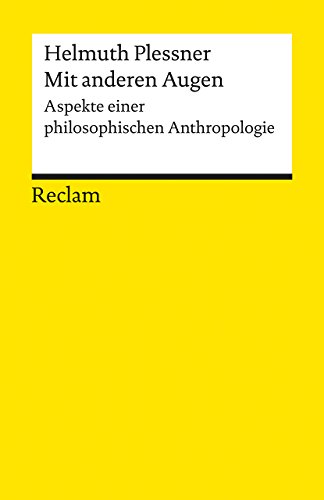 Helmuth Plessner
Mit anderen Augen

Aspekte einer philosophischen Anthropologie

Reclam